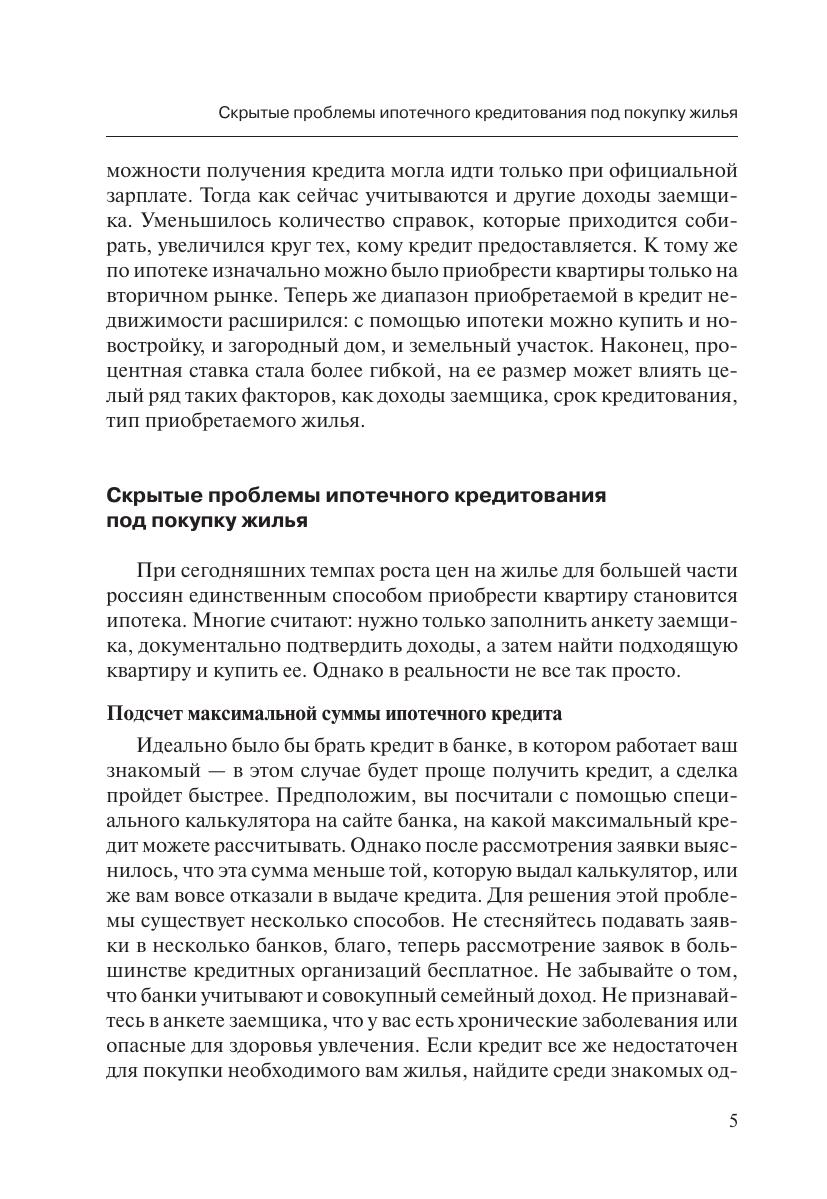 Скрытые проблемы ипотечного кредитования под покупку жилья

можности получения кредита могла идти только при официальной зарплате. Тогда как сейчас учитываются и другие доходы заемщика. Уменьшилось количество справок, которые приходится собирать, увеличился круг тех, кому кредит предоставляется. К тому же по ипотеке изначально можно было приобрести квартиры только на вторичном рынке. Теперь же диапазон приобретаемой в кредит недвижимости расширился: с помощью ипотеки можно купить и новостройку, и загородный дом, и земельный участок. Наконец, процентная ставка стала более гибкой, на ее размер может влиять целый ряд таких факторов, как доходы заемщика, срок кредитования, тип приобретаемого жилья.

Скрытые проблемы ипотечного кредитования под покупку жилья

При сегодняшних темпах роста цен на жилье для большей части россиян единственным способом приобрести квартиру становится ипотека. Многие считают: нужно только заполнить анкету заемщика, документально подтвердить доходы, а затем найти подходящую квартиру и купить ее. Однако в реальности не все так просто.

Подсчет максимальной суммы ипотечного кредита

Идеально было бы брать кредит в банке, в котором работает ваш знакомый — в этом случае будет проще получить кредит, а сделка пройдет быстрее. Предположим, вы посчитали с помощью специального калькулятора на сайте банка, на какой максимальный кредит можете рассчитывать. Однако после рассмотрения заявки выяснилось, что эта сумма меньше той, которую выдал калькулятор, или же вам вовсе отказали в выдаче кредита. Для решения этой проблемы существует несколько способов. Не стесняйтесь подавать заявки в несколько банков, благо, теперь рассмотрение заявок в большинстве кредитных организаций бесплатное. Не забывайте о том, что банки учитывают и совокупный семейный доход. Не признавайтесь в анкете заемщика, что у вас есть хронические заболевания или опасные для здоровья увлечения. Если кредит все же недостаточен для покупки необходимого вам жилья, найдите среди знакомых од-

5